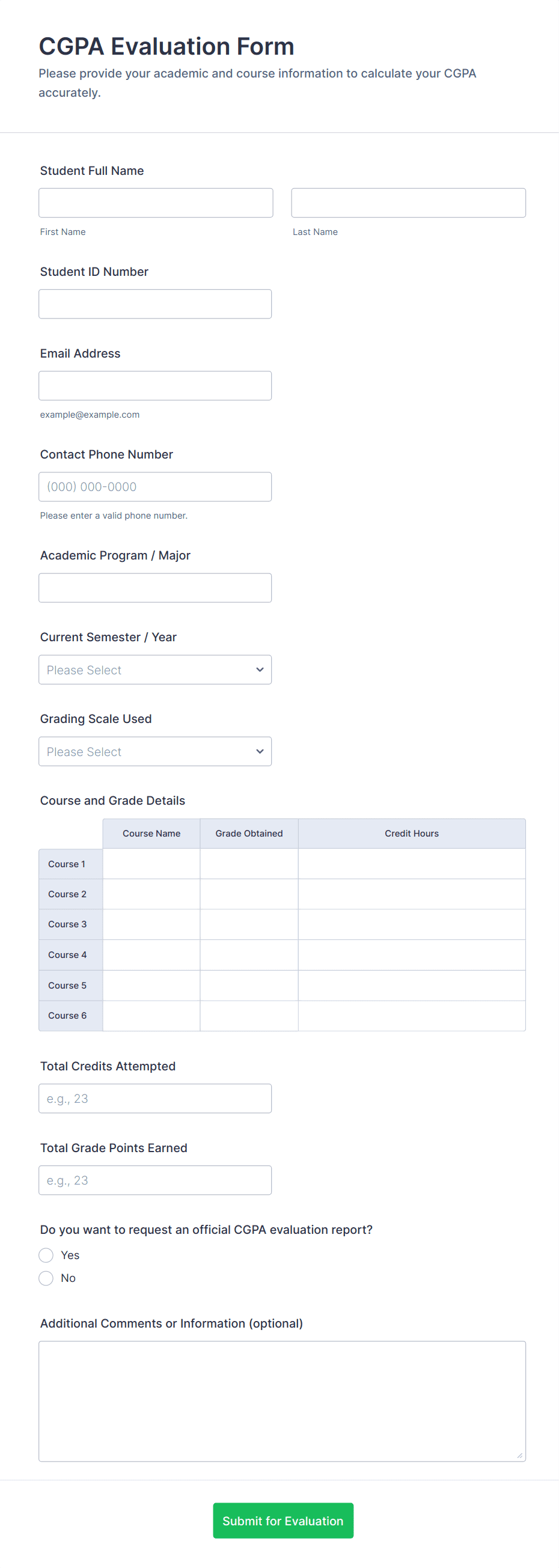 CGPA Evaluation Form
Please provide your academic and course information to calculate your CGPA accurately.

Student Full Name

First Name

Last Name

Student ID Number

Email Address

example@example.com

Contact Phone Number

(000) 000-0000

Please enter a valid phone number.

Academic Program / Major

Current Semester / Year

Please Select

Grading Scale Used

Please Select

Course and Grade Details

| | Course Name | Grade Obtained | Credit Hours |
|---|---|---|---|
| Course 1 | | | |
| Course 2 | | | |
| Course 3 | | | |
| Course 4 | | | |
| Course 5 | | | |
| Course 6 | | | |

Total Credits Attempted

e.g., 23

Total Grade Points Earned

e.g., 23

Do you want to request an official CGPA evaluation report?

Yes

No

Additional Comments or Information (optional)

Submit for Evaluation